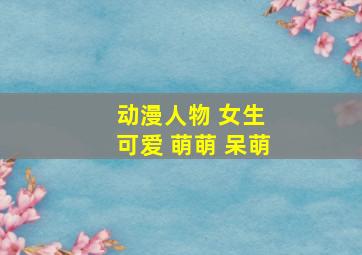 动漫人物 女生
可爱 萌萌 呆萌